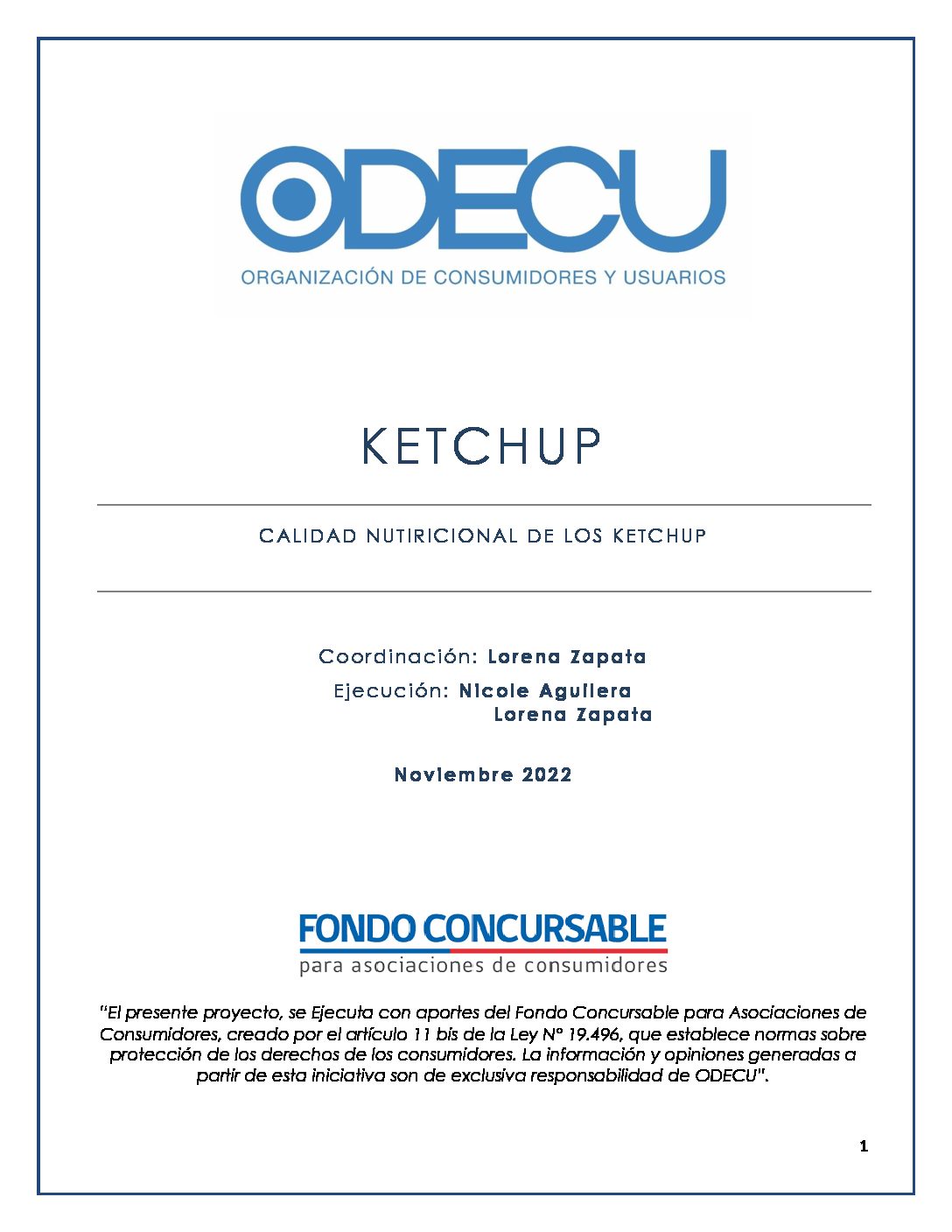 ODECU
ORGANIZACIÓN DE CONSUMIDORES Y USUARIOS

KETCHUP

CALIDAD NUTIRICIONAL DE LOS KETCHUP

Coordinación: Lorena Zapata
Ejecución: Nicole Aguilera
Lorena Zapata

Noviembre 2022

FONDO CONCURSABLE
para asociaciones de consumidores

"El presente proyecto, se Ejecuta con aportes del Fondo Concursable para Asociaciones de Consumidores, creado por el artículo 11 bis de la Ley N° 19.496, que establece normas sobre protección de los derechos de los consumidores. La información y opiniones generadas a partir de esta iniciativa son de exclusiva responsabilidad de ODECU".

1